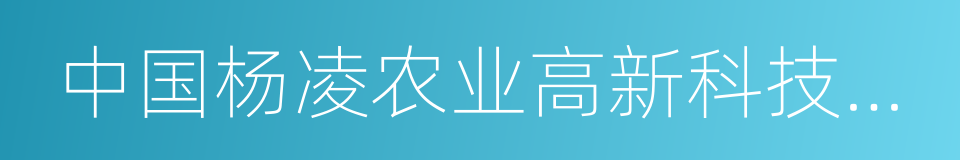 中国杨凌农业高新科技...